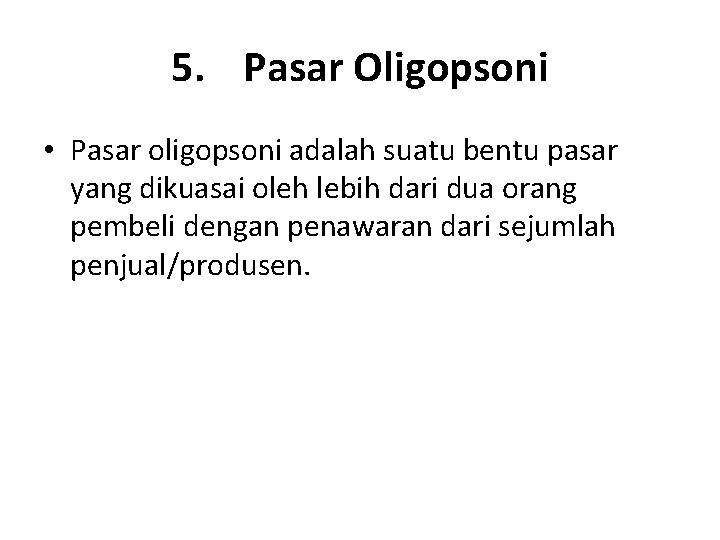 5. Pasar Oligopsoni

• Pasar oligopsoni adalah suatu bentu pasar yang dikuasai oleh lebih dari dua orang pembeli dengan penawaran dari sejumlah penjual/produsen.